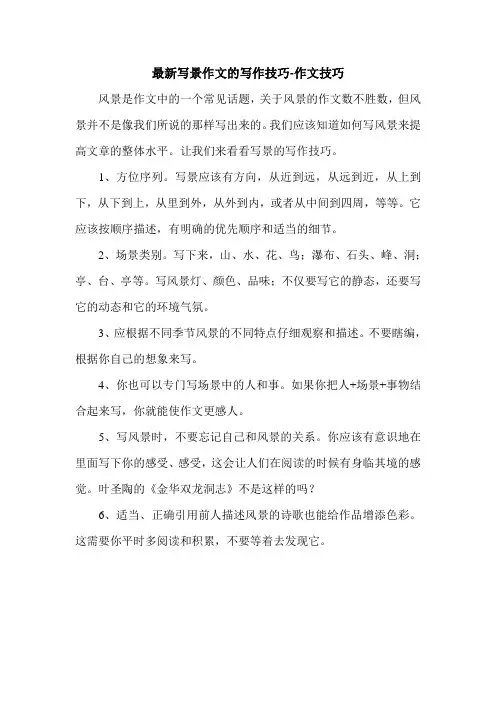 最新写景作文的写作技巧-作文技巧

风景是作文中的一个常见话题，关于风景的作文数不胜数，但风景并不是像我们所说的那样写出来的。我们应该知道如何写风景来提高文章的整体水平。让我们来看看写景的写作技巧。

1、方位序列。写景应该有方向，从近到远，从远到近，从上到下，从下到上，从里到外，从外到内，或者从中间到四周，等等。它应该按顺序描述，有明确的优先顺序和适当的细节。

2、场景类别。写下来，山、水、花、鸟；瀑布、石头、峰、洞；亭、台、亭等。写风景灯、颜色、品味；不仅要写它的静态，还要写它的动态和它的环境气氛。

3、应根据不同季节风景的不同特点仔细观察和描述。不要瞎编，根据你自己的想象来写。

4、你也可以专门写场景中的人和事。如果你把人+场景+事物结合起来写，你就能使作文更感人。

5、写风景时，不要忘记自己和风景的关系。你应该有意识地在里面写下你的感受、感受，这会让人们在阅读的时候有身临其境的感觉。叶圣陶的《金华双龙洞志》不是这样的吗？

6、适当、正确引用前人描述风景的诗歌也能给作品增添色彩。这需要你平时多阅读和积累，不要等着去发现它。